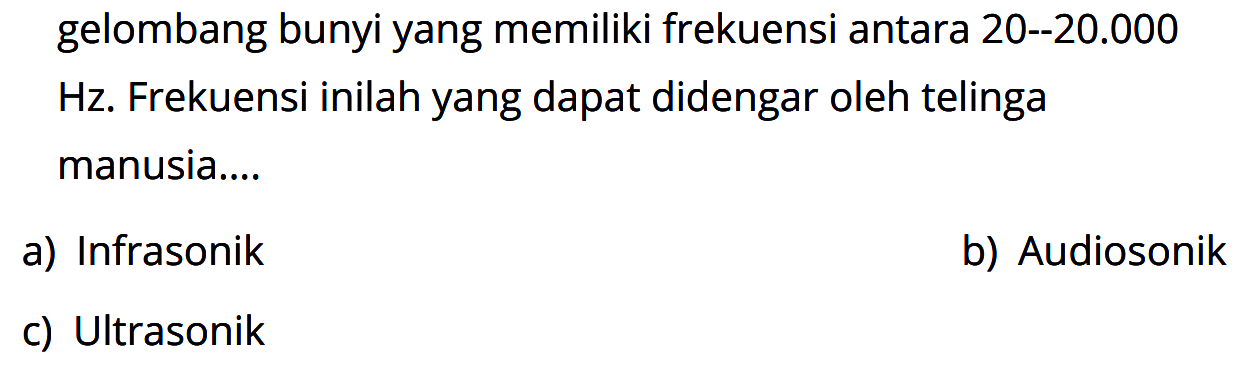 gelombang bunyi yang memiliki frekuensi antara 20--20.000 Hz. Frekuensi inilah yang dapat didengar oleh telinga manusia....

a) Infrasonik

b) Audiosonik

c) Ultrasonik